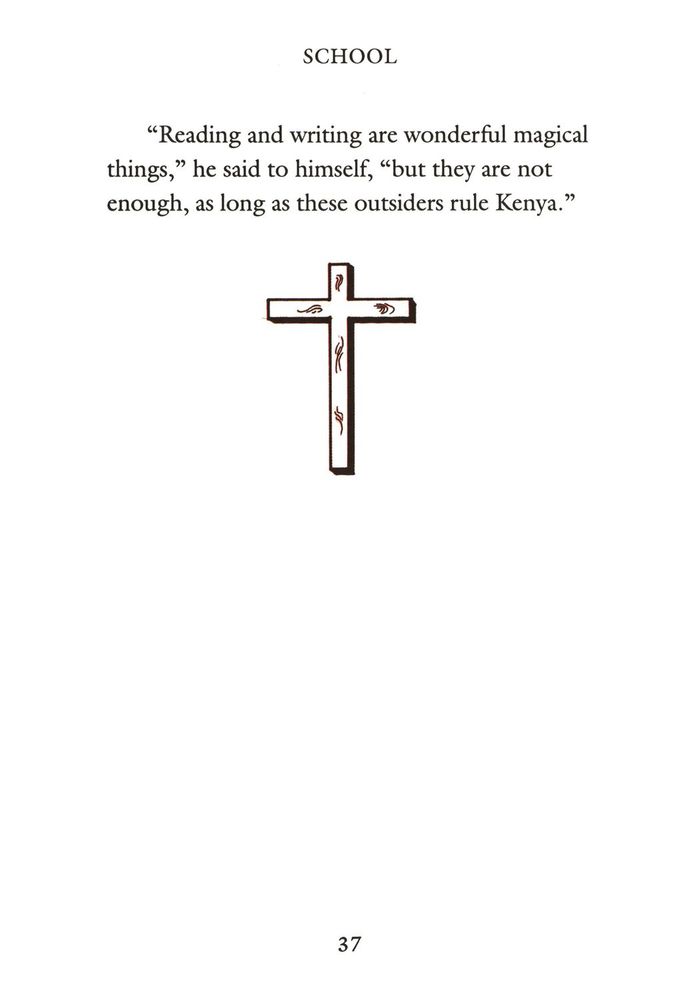 SCHOOL

“Reading and writing are wonderful magical things,” he said to himself, “but they are not enough, as long as these outsiders rule Kenya.”

37